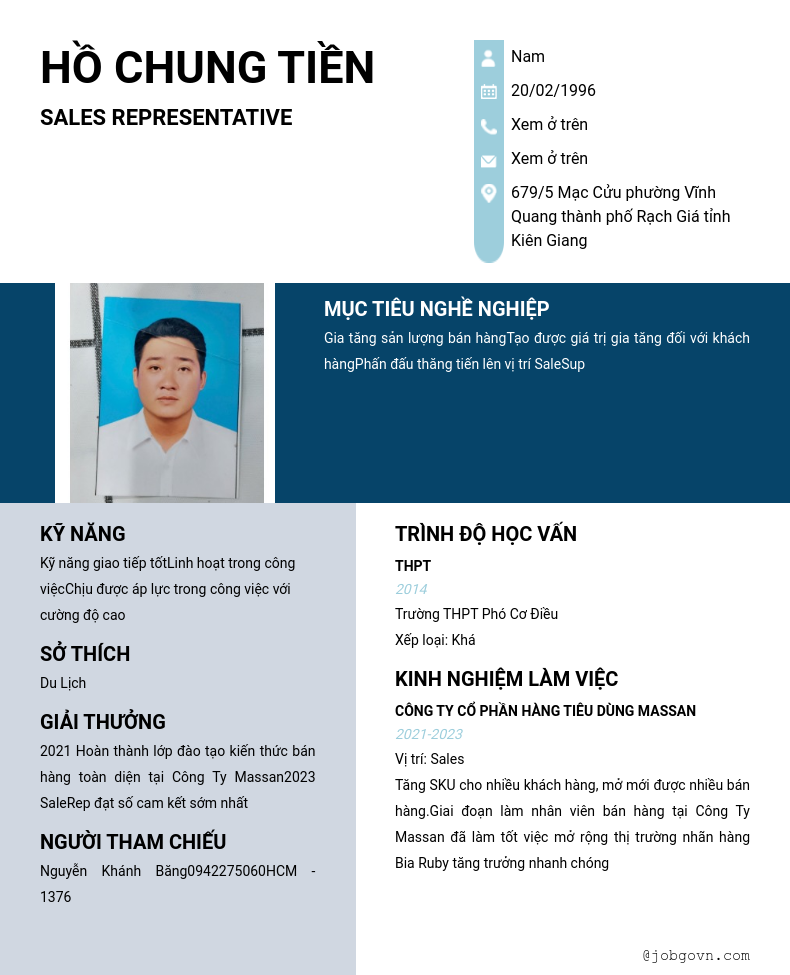 HỒ CHUNG TIỀN
SALES REPRESENTATIVE

Nam
20/02/1996
Xem ở trên
Xem ở trên
679/5 Mạc Cửu phường Vĩnh Quang thành phố Rạch Giá tỉnh Kiên Giang

MỤC TIÊU NGHỀ NGHIỆP
Gia tăng sản lượng bán hàngTạo được giá trị gia tăng đối với khách hàngPhấn đấu thăng tiến lên vị trí SaleSup

KỸ NĂNG
Kỹ năng giao tiếp tốtLinh hoạt trong công việcChịu được áp lực trong công việc với cường độ cao

SỞ THÍCH
Du Lịch

GIẢI THƯỞNG
2021 Hoàn thành lớp đào tạo kiến thức bán hàng toàn diện tại Công Ty Massan2023 SaleRep đạt số cam kết sớm nhất

NGƯỜI THAM CHIẾU
Nguyễn Khánh Băng0942275060HCM - 1376

TRÌNH ĐỘ HỌC VẤN
THPT
2014
Trường THPT Phó Cơ Điều
Xếp loại: Khá

KINH NGHIỆM LÀM VIỆC
CÔNG TY CỔ PHẦN HÀNG TIÊU DÙNG MASSAN
2021-2023
Vị trí: Sales
Tăng SKU cho nhiều khách hàng, mở mới được nhiều bán hàng.Giai đoạn làm nhân viên bán hàng tại Công Ty Massan đã làm tốt việc mở rộng thị trường nhãn hàng Bia Ruby tăng trưởng nhanh chóng

@jobgovn.com